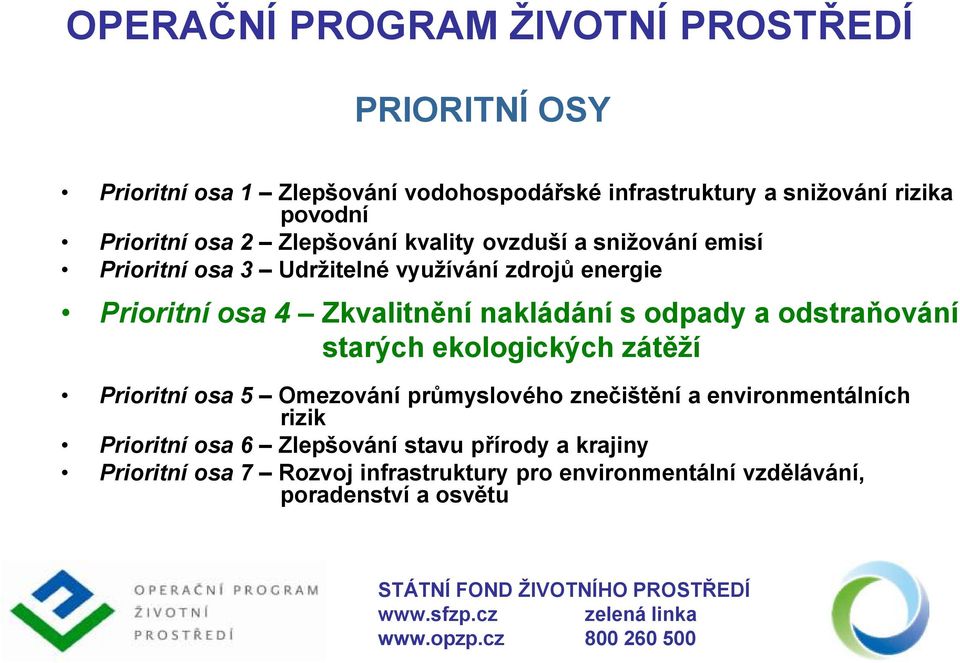 OPERAČNÍ PROGRAM ŽIVOTNÍ PROSTŘEDÍ

PRIORITNÍ OSY

• Prioritní osa 1 – Zlepšování vodohospodářské infrastruktury a snižování rizika povodní
• Prioritní osa 2 – Zlepšování kvality ovzduší a snižování emisí
• Prioritní osa 3 – Udržitelné využívání zdrojů energie
• Prioritní osa 4 – Zkvalitnění nakládání s odpady a odstraňování starých ekologických zátěží
• Prioritní osa 5 – Omezování průmyslového znečištění a environmentálních rizik
• Prioritní osa 6 – Zlepšování stavu přírody a krajiny
• Prioritní osa 7 – Rozvoj infrastruktury pro environmentální vzdělávání, poradenství a osvětu

OPERAČNÍ PROGRAM ŽIVOTNÍ PROSTŘEDÍ

STÁTNÍ FOND ŽIVOTNÍHO PROSTŘEDÍ
www.sfzp.cz zelená linka
www.opzp.cz 800 260 500